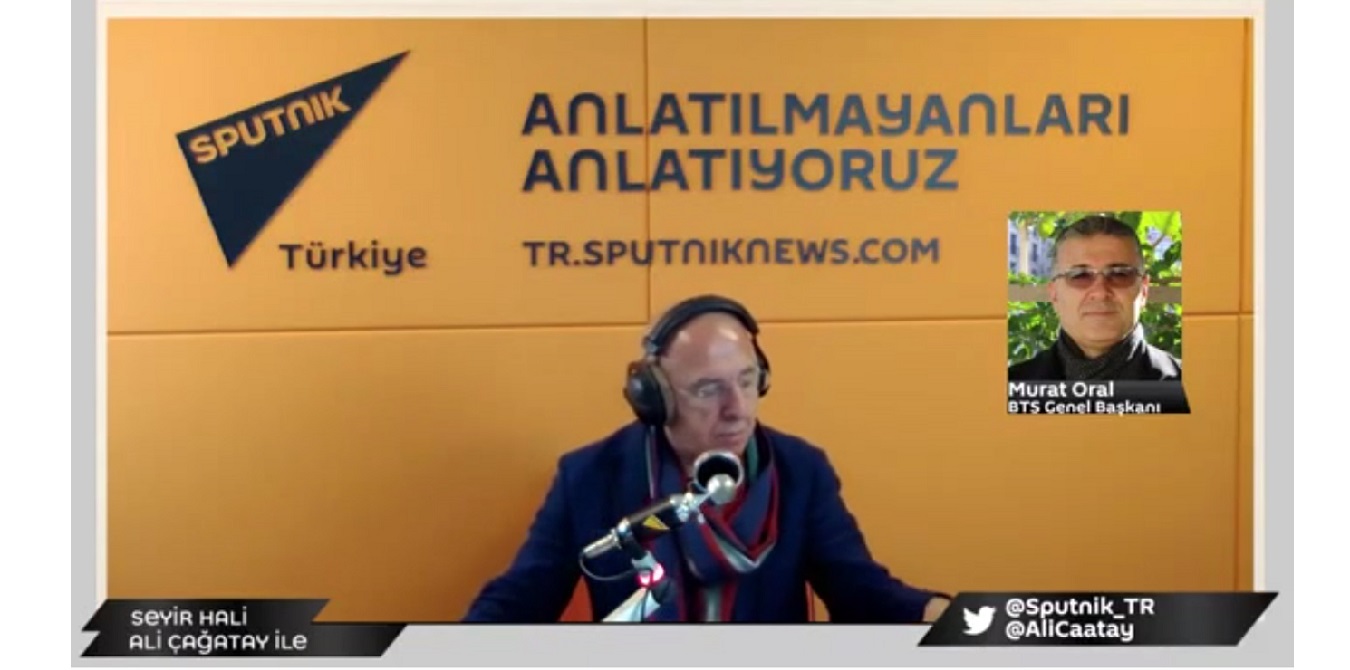 SPUTNIK
Türkiye

ANLATILMAYANLARI
ANLATIYORUZ

TR.SPUTNIKNEWS.COM

Murat Oral
BTS Genel Başkanı

SEYİR HALİ
ALİ ÇAĞATAY İLE

@Sputnik_TR
@AliCaatay